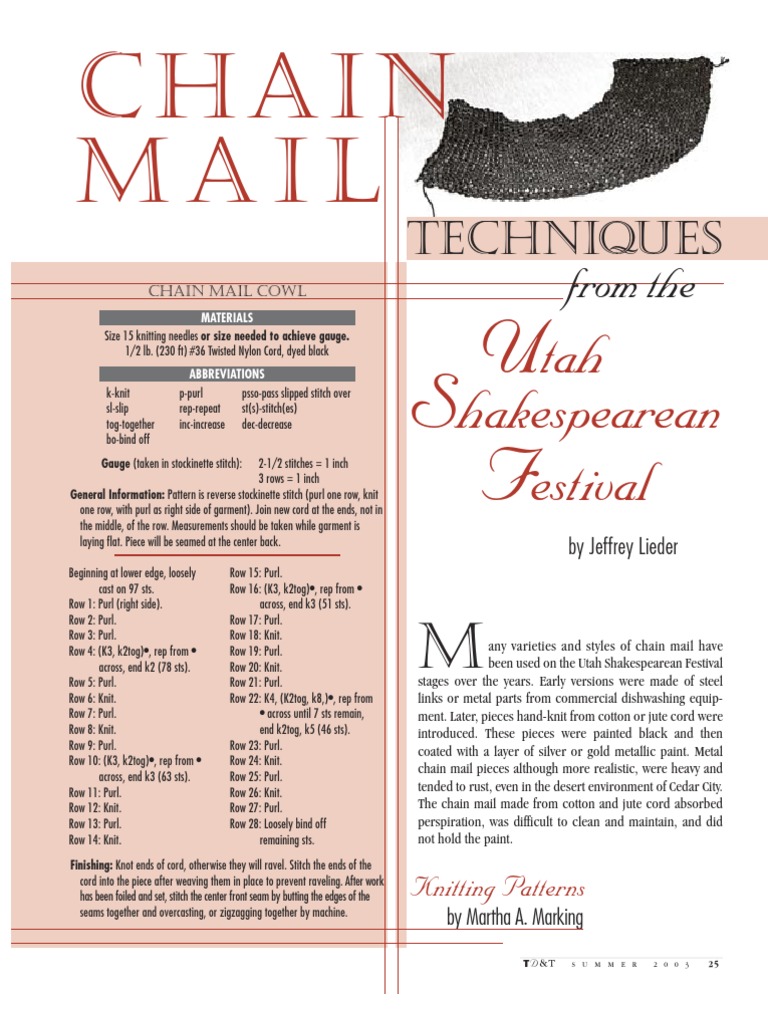 CHAIN MAIL

TECHNIQUES

from the

Utah Shakespearean Festival

by Jeffrey Lieder

CHAIN MAIL COWL

MATERIALS

Size 15 knitting needles or size needed to achieve gauge.
1/2 lb. (230 ft) #36 Twisted Nylon Cord, dyed black

ABBREVIATIONS

k-knit
sl-slip
tog-together
bo-bind off

p-purl
rep-repeat
inc-increase

psso-pass slipped stitch over
st(s)-stitch(es)
dec-decrease

Gauge (taken in stockinette stitch): 2-1/2 stitches = 1 inch
3 rows = 1 inch

General Information: Pattern is reverse stockinette stitch (purl one row, knit one row, with purl as right side of garment). Join new cord at the ends, not in the middle, of the row. Measurements should be taken while garment is laying flat. Piece will be seamed at the center back.

Beginning at lower edge, loosely cast on 97 sts.
Row 1: Purl (right side).
Row 2: Purl.
Row 3: Purl.
Row 4: (K3, k2tog)•, rep from • across, end k2 (78 sts).
Row 5: Purl.
Row 6: Knit.
Row 7: Purl.
Row 8: Knit.
Row 9: Purl.
Row 10: (K3, k2tog)•, rep from • across, end k3 (63 sts).
Row 11: Purl.
Row 12: Knit.
Row 13: Purl.
Row 14: Knit.

Row 15: Purl.
Row 16: (K3, k2tog)•, rep from • across, end k3 (51 sts).
Row 17: Purl.
Row 18: Knit.
Row 19: Purl.
Row 20: Knit.
Row 21: Purl.
Row 22: K4, (K2tog, k8,)•, rep from • across until 7 sts remain, end k2tog, k5 (46 sts).
Row 23: Purl.
Row 24: Knit.
Row 25: Purl.
Row 26: Knit.
Row 27: Purl.
Row 28: Loosely bind off remaining sts.

Finishing: Knot ends of cord, otherwise they will ravel. Stitch the ends of the cord into the piece after weaving them in place to prevent raveling. After work has been foiled and set, stitch the center front seam by butting the edges of the seams together and overcasting, or zigzagging together by machine.

Many varieties and styles of chain mail have been used on the Utah Shakespearean Festival stages over the years. Early versions were made of steel links or metal parts from commercial dishwashing equipment. Later, pieces hand-knit from cotton or jute cord were introduced. These pieces were painted black and then coated with a layer of silver or gold metallic paint. Metal chain mail pieces although more realistic, were heavy and tended to rust, even in the desert environment of Cedar City. The chain mail made from cotton and jute cord absorbed perspiration, was difficult to clean and maintain, and did not hold the paint.

Knitting Patterns
by Martha A. Marking

TD&T SUMMER 2003 25